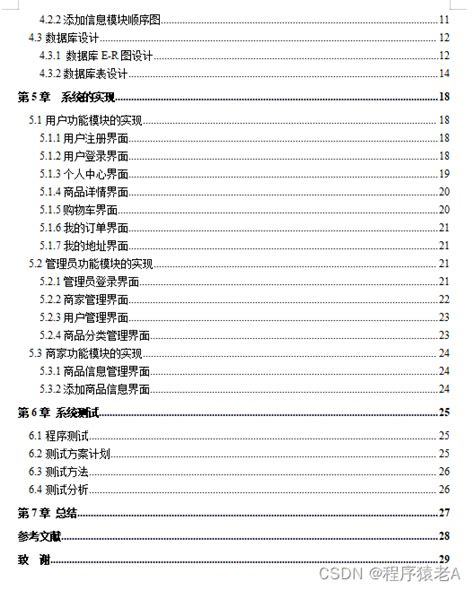 4.2.2 添加信息模块顺序图 11
4.3 数据库设计 12
4.3.1 数据库 E-R 图设计 12
4.3.2 数据库表设计 14
第 5 章 系统的实现 18
5.1 用户功能模块的实现 18
5.1.1 用户注册界面 18
5.1.2 用户登录界面 18
5.1.3 个人中心界面 19
5.1.4 商品详情界面 20
5.1.5 购物车界面 20
5.1.6 我的订单界面 21
5.1.7 我的地址界面 21
5.2 管理员功能模块的实现 21
5.2.1 管理员登录界面 21
5.2.2 商家管理界面 22
5.2.3 用户管理界面 23
5.2.4 商品分类管理界面 23
5.3 商家功能模块的实现 24
5.3.1 商品信息管理界面 24
5.3.2 添加商品信息界面 24
第 6 章 系统测试 25
6.1 程序测试 25
6.2 测试方案计划 25
6.3 测试方法 26
6.4 测试分析 26
第 7 章 总结 27
参考文献 28
致 谢 29
CSDN @程序猿老A